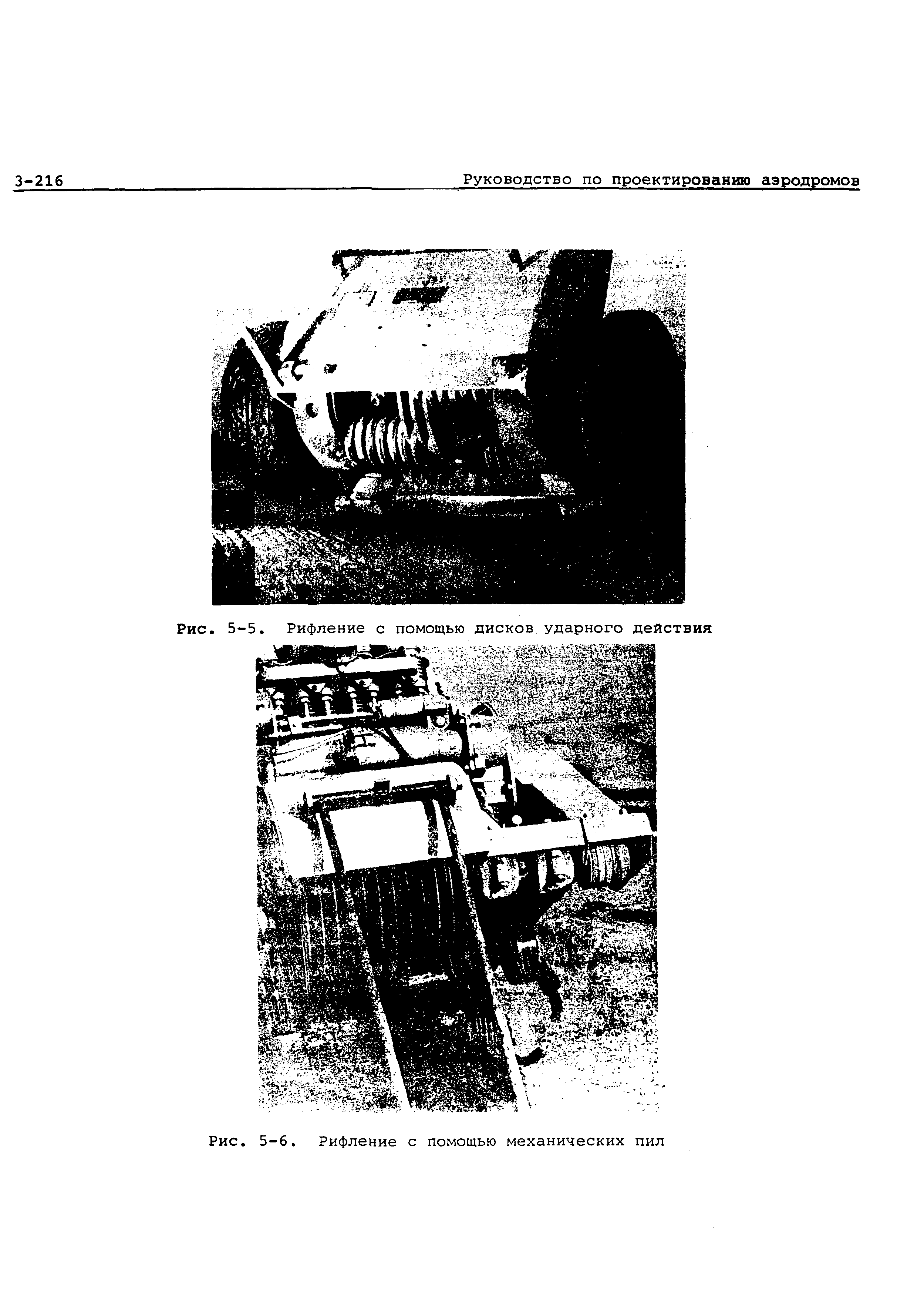 3-216 Руководство по проектированию аэродромов

Рис. 5-5. Рифление с помощью дисков ударного действия

Рис. 5-6. Рифление с помощью механических пил